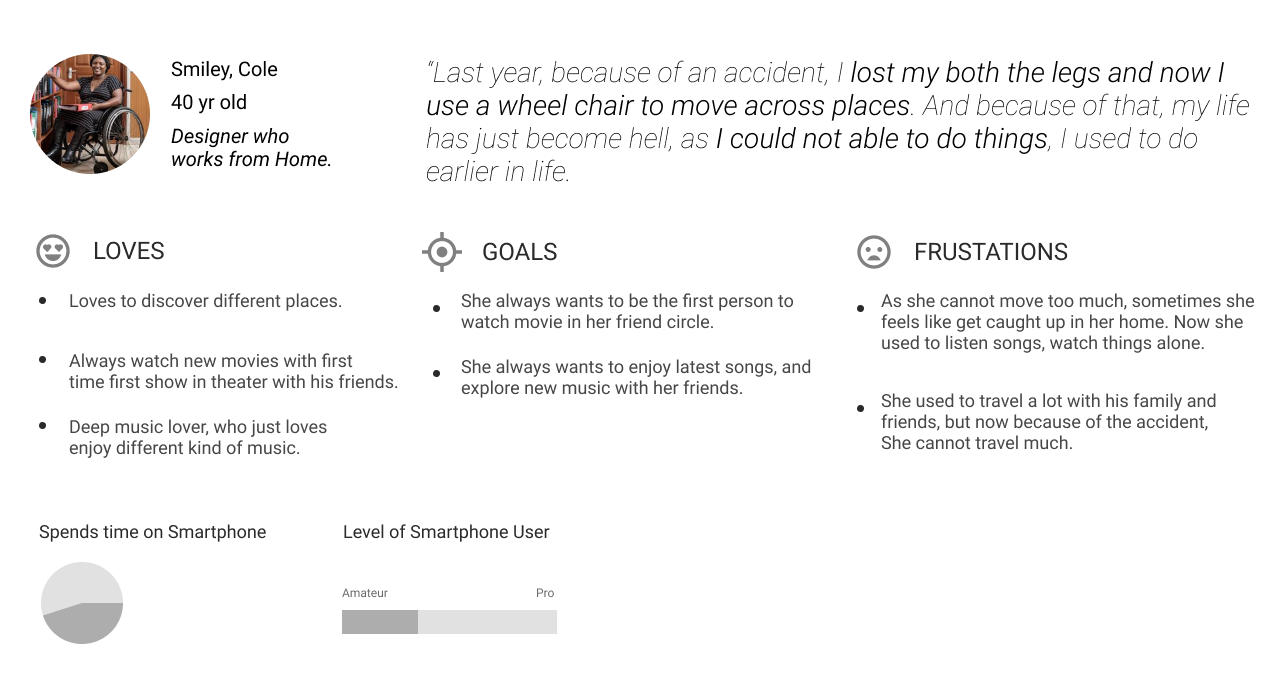 Smiley, Cole
40 yr old
Designer who works from Home.

"Last year, because of an accident, I lost my both the legs and now I use a wheel chair to move across places. And because of that, my life has just become hell, as I could not able to do things, I used to do earlier in life.

LOVES

• Loves to discover different places.

• Always watch new movies with first time first show in theater with his friends.

• Deep music lover, who just loves enjoy different kind of music.

GOALS

• She always wants to be the first person to watch movie in her friend circle.

• She always wants to enjoy latest songs, and explore new music with her friends.

FRUSTATIONS

• As she cannot move too much, sometimes she feels like get caught up in her home. Now she used to listen songs, watch things alone.

• She used to travel a lot with his family and friends, but now because of the accident, She cannot travel much.

Spends time on Smartphone

Level of Smartphone User

Amateur
Pro